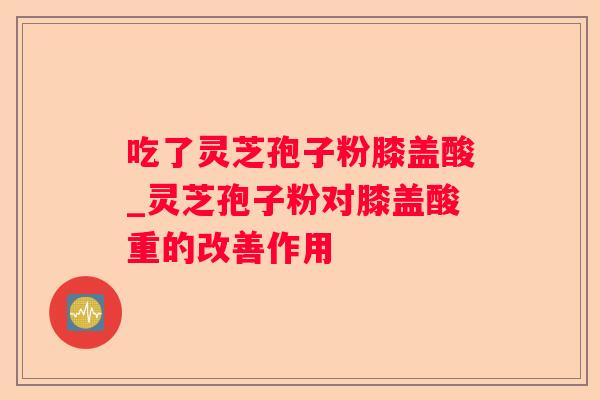 吃了灵芝孢子粉膝盖酸_灵芝孢子粉对膝盖酸重的改善作用